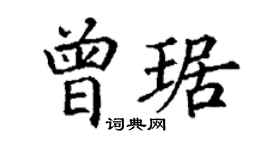 曾琚

词典网